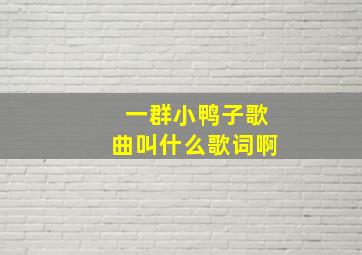 一群小鸭子歌曲叫什么歌词啊